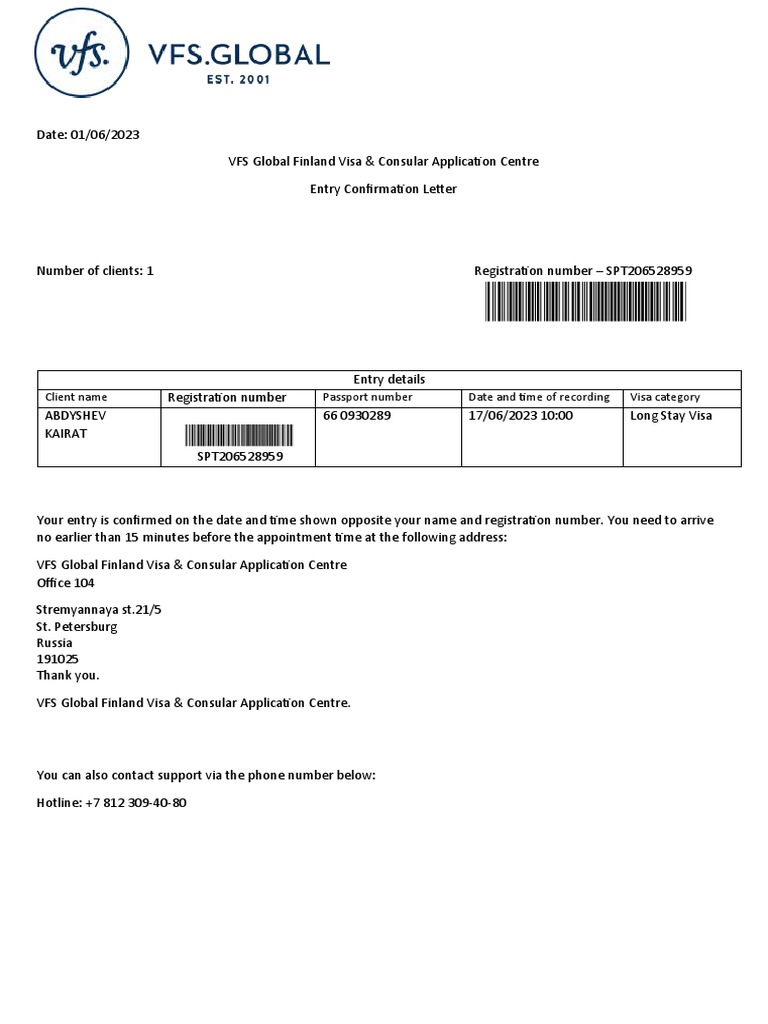 vfs. VFS.GLOBAL
EST. 2001

Date: 01/06/2023

VFS Global Finland Visa & Consular Application Centre

Entry Confirmation Letter

Number of clients: 1

Registration number – SPT206528959

| Entry details | | | | |
|---|---|---|---|---|
| Client name | Registration number | Passport number | Date and time of recording | Visa category |
| ABDYSHEV KAIRAT | SPT206528959 | 66 0930289 | 17/06/2023 10:00 | Long Stay Visa |

Your entry is confirmed on the date and time shown opposite your name and registration number. You need to arrive no earlier than 15 minutes before the appointment time at the following address:

VFS Global Finland Visa & Consular Application Centre
Office 104

Stremyannaya st.21/5
St. Petersburg
Russia
191025
Thank you.

VFS Global Finland Visa & Consular Application Centre.

You can also contact support via the phone number below:

Hotline: +7 812 309-40-80